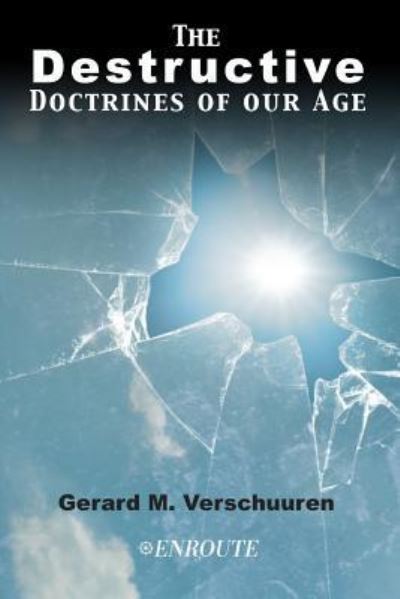 THE
Destructive
DOCTRINES OF OUR AGE

Gerard M. Verschuuren

ENROUTE